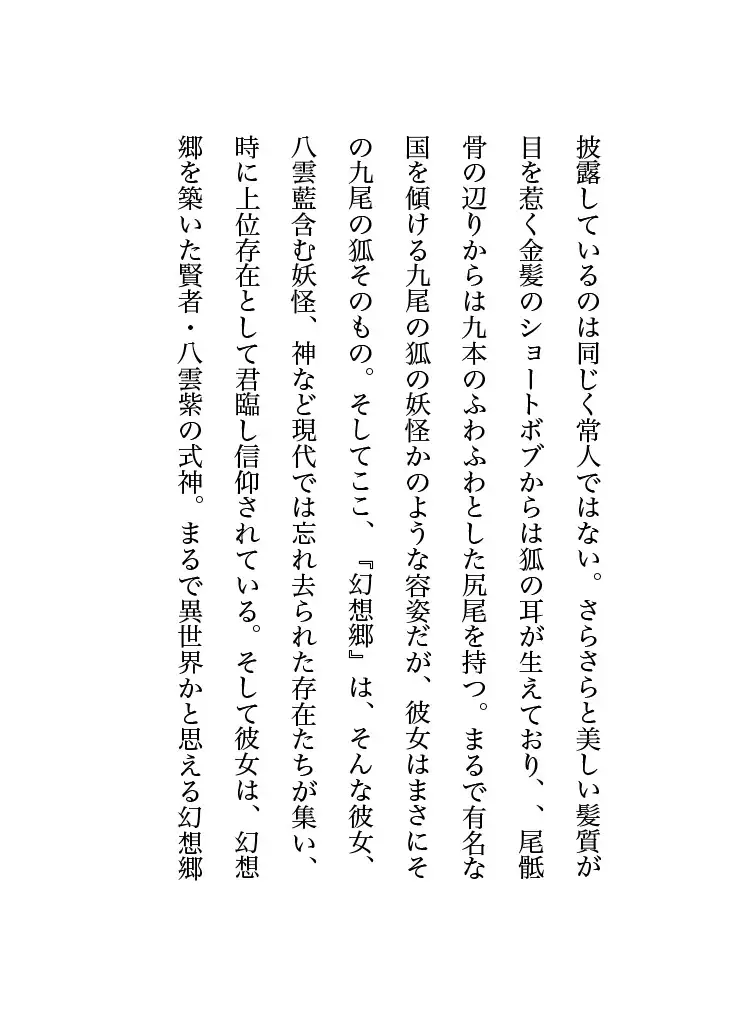 披露しているのは同じく常人ではない。さらさらと美しい髪質が目を惹く金髪のショートボブからは狐の耳が生えており、、尾骶骨の辺りからは九本のふわふわとした尻尾を持つ。まるで有名な国を傾ける九尾の狐の妖怪かのような容姿だが、彼女はまさにその九尾の狐そのもの。そしてここ、『幻想郷』は、そんな彼女、八雲藍含む妖怪、神など現代では忘れ去られた存在たちが集い、時に上位存在として君臨し信仰されている。そして彼女は、幻想郷を築いた賢者・八雲紫の式神。まるで異世界かと思える幻想郷